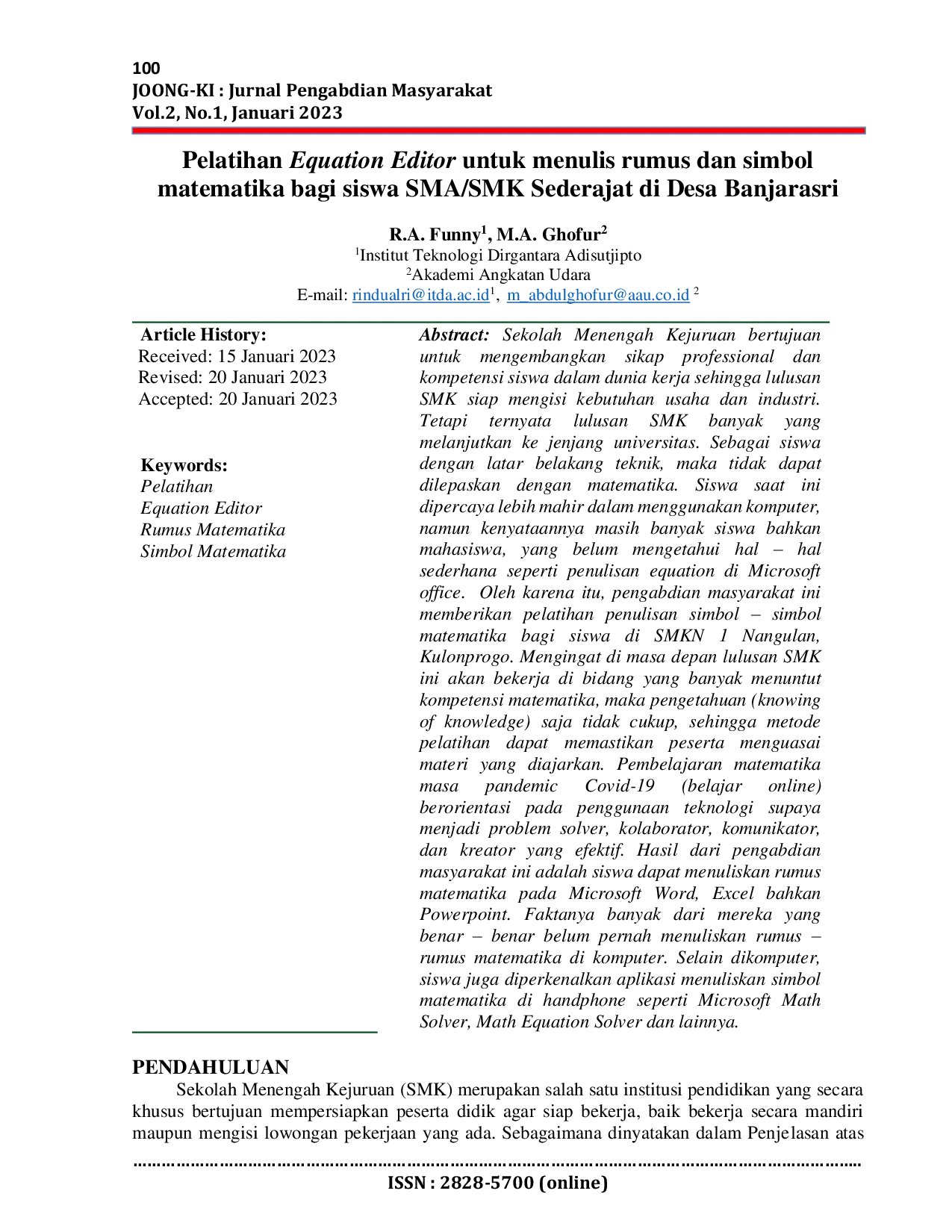 100
JOONG-KI : Jurnal Pengabdian Masyarakat
Vol.2, No.1, Januari 2023

Pelatihan Equation Editor untuk menulis rumus dan simbol matematika bagi siswa SMA/SMK Sederajat di Desa Banjarasri

R.A. Funny$^{1}$, M.A. Ghofur$^{2}$
$^{1}$Institut Teknologi Dirgantara Adisutjipto
$^{2}$Akademi Angkatan Udara
E-mail: rindualri@itda.ac.id$^{1}$, m_abdulghofur@aau.co.id $^{2}$

Article History:
Received: 15 Januari 2023
Revised: 20 Januari 2023
Accepted: 20 Januari 2023

Keywords:
Pelatihan
Equation Editor
Rumus Matematika
Simbol Matematika

Abstract: Sekolah Menengah Kejuruan bertujuan untuk mengembangkan sikap professional dan kompetensi siswa dalam dunia kerja sehingga lulusan SMK siap mengisi kebutuhan usaha dan industri. Tetapi ternyata lulusan SMK banyak yang melanjutkan ke jenjang universitas. Sebagai siswa dengan latar belakang teknik, maka tidak dapat dilepaskan dengan matematika. Siswa saat ini dipercaya lebih mahir dalam menggunakan komputer, namun kenyataannya masih banyak siswa bahkan mahasiswa, yang belum mengetahui hal – hal sederhana seperti penulisan equation di Microsoft office. Oleh karena itu, pengabdian masyarakat ini memberikan pelatihan penulisan simbol – simbol matematika bagi siswa di SMKN 1 Nangulan, Kulonprogo. Mengingat di masa depan lulusan SMK ini akan bekerja di bidang yang banyak menuntut kompetensi matematika, maka pengetahuan (knowing of knowledge) saja tidak cukup, sehingga metode pelatihan dapat memastikan peserta menguasai materi yang diajarkan. Pembelajaran matematika masa pandemic Covid-19 (belajar online) berorientasi pada penggunaan teknologi supaya menjadi problem solver, kolaborator, komunikator, dan kreator yang efektif. Hasil dari pengabdian masyarakat ini adalah siswa dapat menuliskan rumus matematika pada Microsoft Word, Excel bahkan Powerpoint. Faktanya banyak dari mereka yang benar – benar belum pernah menuliskan rumus – rumus matematika di komputer. Selain dikomputer, siswa juga diperkenalkan aplikasi menuliskan simbol matematika di handphone seperti Microsoft Math Solver, Math Equation Solver dan lainnya.

PENDAHULUAN
Sekolah Menengah Kejuruan (SMK) merupakan salah satu institusi pendidikan yang secara khusus bertujuan mempersiapkan peserta didik agar siap bekerja, baik bekerja secara mandiri maupun mengisi lowongan pekerjaan yang ada. Sebagaimana dinyatakan dalam Penjelasan atas

ISSN : 2828-5700 (online)